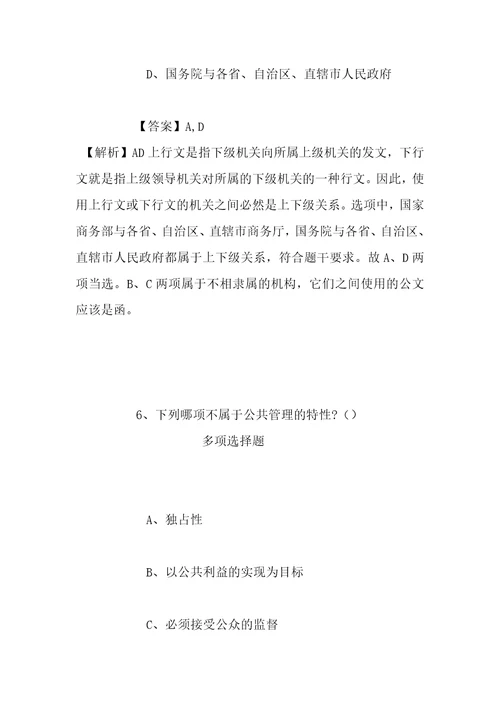 D、国务院与各省、自治区、直辖市人民政府

【答案】A,D

【解析】AD上行文是指下级机关向所属上级机关的发文，下行文就是指上级领导机关对所属的下级机关的一种行文。因此，使用上行文或下行文的机关之间必然是上下级关系。选项中，国家商务部与各省、自治区、直辖市商务厅，国务院与各省、自治区、直辖市人民政府都属于上下级关系，符合题干要求。故A、D两项当选。B、C两项属于不相隶属的机构，它们之间使用的公文应该是函。

6、下列哪项不属于公共管理的特性？()

多项选择题

A、独占性

B、以公共利益的实现为目标

C、必须接受公众的监督